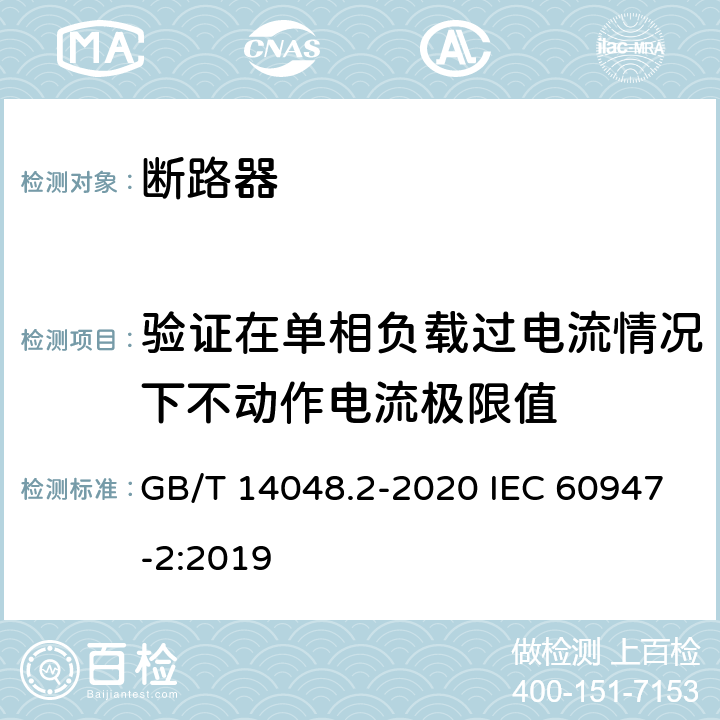 MA CNAS AC ilac-MRA

检测对象： 断路器

检测项目： 验证在单相负载过电流情况下不动作电流极限值

检测标准： GB/T 14048.2-2020 IEC 60947-2:2019

百检 Baijiantest.com

做检测 上百检
400-151-7153